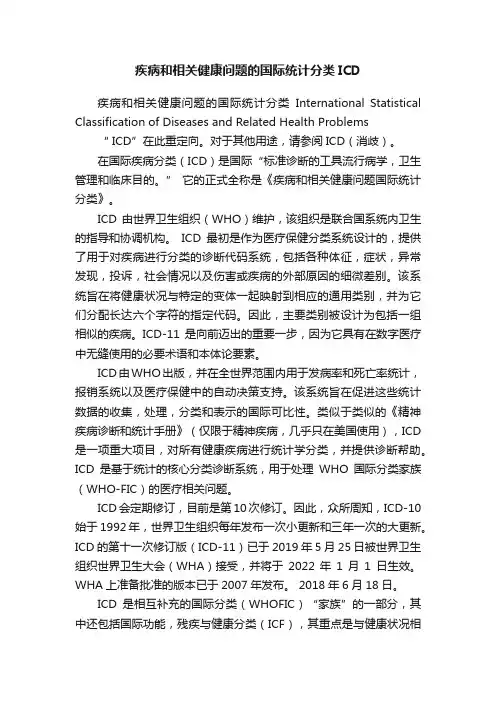 疾病和相关健康问题的国际统计分类ICD

疾病和相关健康问题的国际统计分类 International Statistical Classification of Diseases and Related Health Problems

“ICD”在此重定向。对于其他用途，请参阅ICD（消歧）。

在国际疾病分类（ICD）是国际“标准诊断的工具流行病学，卫生管理和临床目的。” 它的正式全称是《疾病和相关健康问题国际统计分类》。

ICD 由世界卫生组织（WHO）维护，该组织是联合国系统内卫生的指导和协调机构。 ICD 最初是作为医疗保健分类系统设计的，提供了用于对疾病进行分类的诊断代码系统，包括各种体征，症状，异常发现，投诉，社会情况以及伤害或疾病的外部原因的细微差别。该系统旨在将健康状况与特定的变体一起映射到相应的通用类别，并为它们分配长达六个字符的指定代码。因此，主要类别被设计为包括一组相似的疾病。ICD-11 是向前迈出的重要一步，因为它具有在数字医疗中无缝使用的必要术语和本体论要素。

ICD由WHO出版，并在全世界范围内用于发病率和死亡率统计，报销系统以及医疗保健中的自动决策支持。该系统旨在促进这些统计数据的收集，处理，分类和表示的国际可比性。类似于类似的《精神疾病诊断和统计手册》（仅限于精神疾病，几乎只在美国使用），ICD是一项重大项目，对所有健康疾病进行统计学分类，并提供诊断帮助。ICD 是基于统计的核心分类诊断系统，用于处理 WHO 国际分类家族（WHO-FIC）的医疗相关问题。

ICD会定期修订，目前是第10次修订。因此，众所周知，ICD-10始于1992年，世界卫生组织每年发布一次小更新和三年一次的大更新。ICD的第十一次修订版（ICD-11）已于2019年5月25日被世界卫生组织世界卫生大会（WHA）接受，并将于 2022 年 1 月 1 日生效。WHA上准备批准的版本已于2007年发布。 2018年6月18日。

ICD 是相互补充的国际分类（WHOFIC）“家族”的一部分，其中还包括国际功能，残疾与健康分类（ICF），其重点是与健康状况相